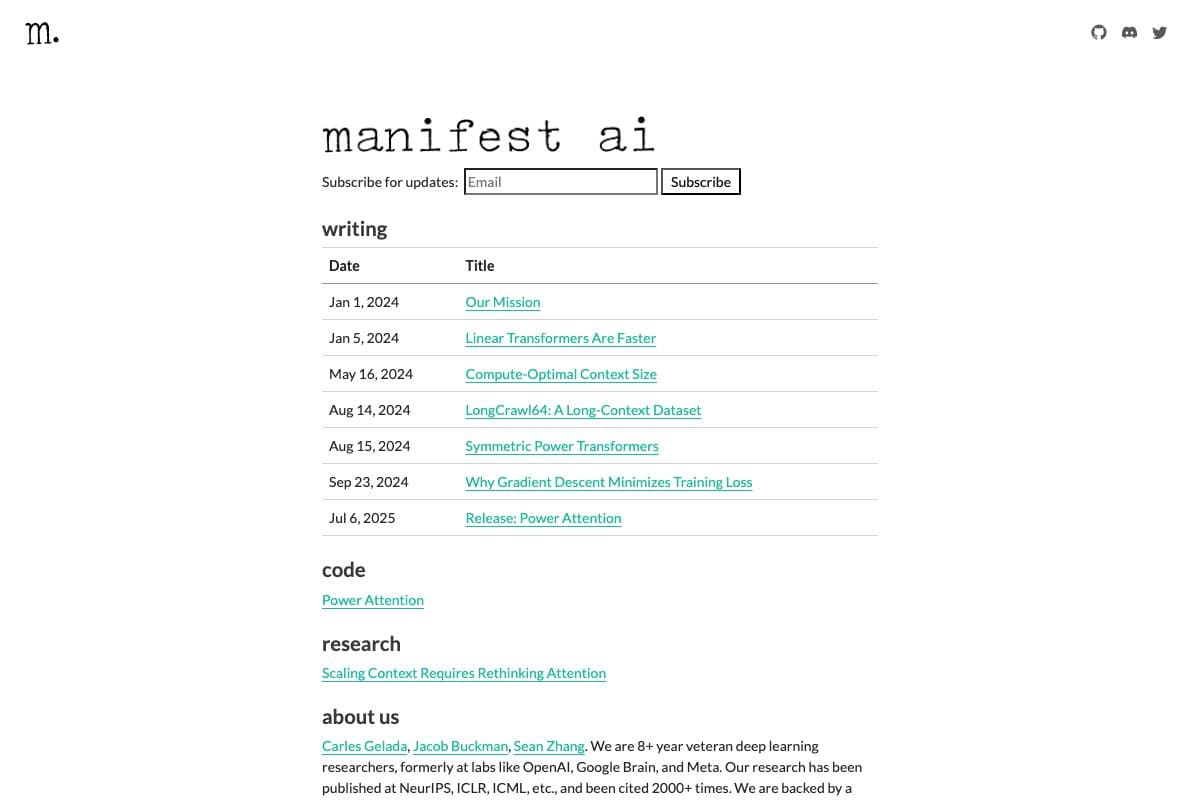 m.

manifest ai

Subscribe for updates: Email Subscribe

writing

| Date | Title |
|---|---|
| Jan 1, 2024 | Our Mission |
| Jan 5, 2024 | Linear Transformers Are Faster |
| May 16, 2024 | Compute-Optimal Context Size |
| Aug 14, 2024 | LongCrawl64: A Long-Context Dataset |
| Aug 15, 2024 | Symmetric Power Transformers |
| Sep 23, 2024 | Why Gradient Descent Minimizes Training Loss |
| Jul 6, 2025 | Release: Power Attention |

code

Power Attention

research

Scaling Context Requires Rethinking Attention

about us

Carles Gelada, Jacob Buckman, Sean Zhang. We are 8+ year veteran deep learning researchers, formerly at labs like OpenAI, Google Brain, and Meta. Our research has been published at NeurIPS, ICLR, ICML, etc., and been cited 2000+ times. We are backed by a